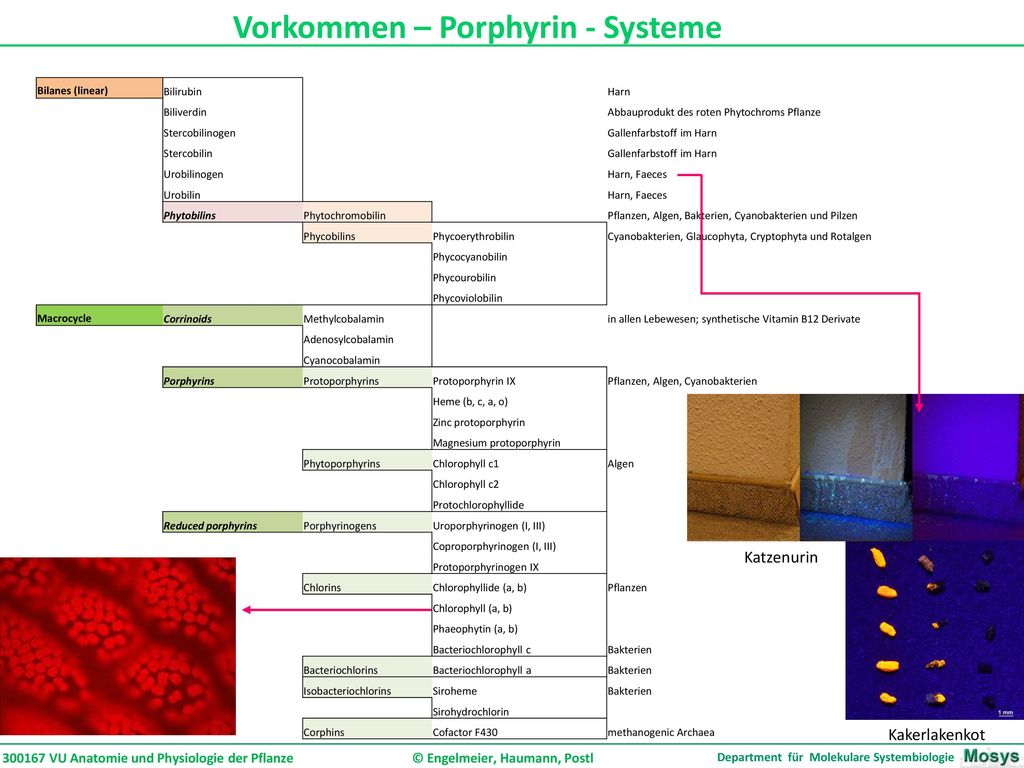 Vorkommen – Porphyrin - Systeme

| | | | | |
|---|---|---|---|---|
| Bilanes (linear) | Bilirubin | | | Harn |
| | Biliverdin | | | Abbauprodukt des roten Phytochroms Pflanze |
| | Stercobilinogen | | | Gallenfarbstoff im Harn |
| | Stercobilin | | | Gallenfarbstoff im Harn |
| | Urobilinogen | | | Harn, Faeces |
| | Urobilin | | | Harn, Faeces |
| | Phytobilins | Phytochromobilin | | Pflanzen, Algen, Bakterien, Cyanobakterien und Pilzen |
| | | Phycobilins | Phycoerythrobilin | Cyanobakterien, Glaucophyta, Cryptophyta und Rotalgen |
| | | | Phycocyanobilin | |
| | | | Phycourobilin | |
| | | | Phycoviolobilin | |
| Macrocycle | Corrinoids | Methylcobalamin | | in allen Lebewesen; synthetische Vitamin B12 Derivate |
| | | Adenosylcobalamin | | |
| | | Cyanocobalamin | | |
| | Porphyrins | Protoporphyrins | Protoporphyrin IX | Pflanzen, Algen, Cyanobakterien |
| | | | Heme (b, c, a, o) | |
| | | | Zinc protoporphyrin | |
| | | | Magnesium protoporphyrin | |
| | | Phytoporphyrins | Chlorophyll c1 | Algen |
| | | | Chlorophyll c2 | |
| | | | Protochlorophyllide | |
| | Reduced porphyrins | Porphyrinogens | Uroporphyrinogen (I, III) | |
| | | | Coproporphyrinogen (I, III) | |
| | | | Protoporphyrinogen IX | |
| | | Chlorins | Chlorophyllide (a, b) | Pflanzen |
| | | | Chlorophyll (a, b) | |
| | | | Phaeophytin (a, b) | |
| | | | Bacteriochlorophyll c | Bakterien |
| | | Bacteriochlorins | Bacteriochlorophyll a | Bakterien |
| | | Isobacteriochlorins | Siroheme | Bakterien |
| | | | Sirohydrochlorin | |
| | | Corphins | Cofactor F430 | methanogenic Archaea |

Katzenurin

1 mm

Kakerlakenkot

300167 VU Anatomie und Physiologie der Pflanze © Engelmeier, Haumann, Postl Department für Molekulare Systembiologie Mosys